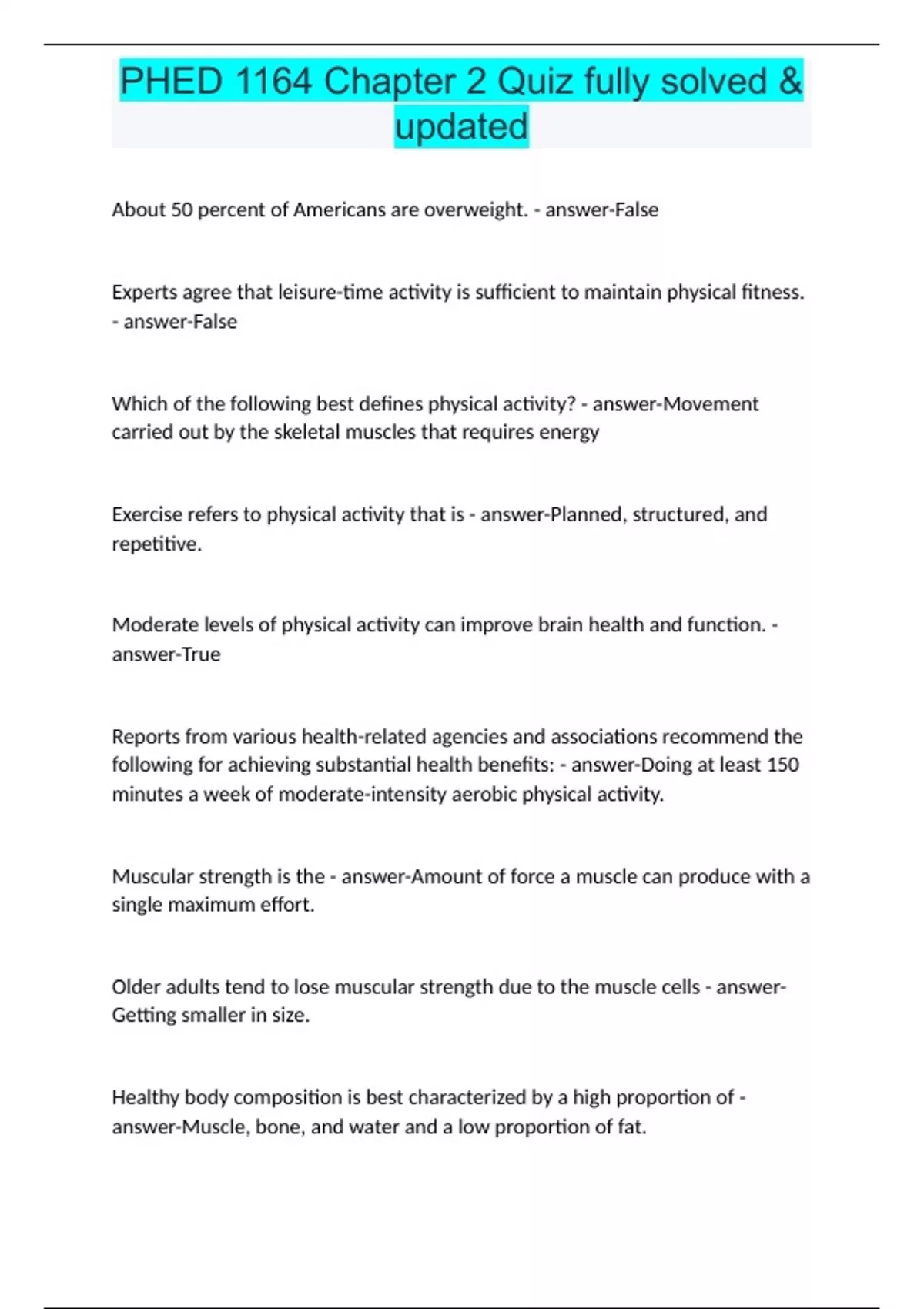 PHED 1164 Chapter 2 Quiz fully solved & updated

About 50 percent of Americans are overweight. - answer-False

Experts agree that leisure-time activity is sufficient to maintain physical fitness. - answer-False

Which of the following best defines physical activity? - answer-Movement carried out by the skeletal muscles that requires energy

Exercise refers to physical activity that is - answer-Planned, structured, and repetitive.

Moderate levels of physical activity can improve brain health and function. - answer-True

Reports from various health-related agencies and associations recommend the following for achieving substantial health benefits: - answer-Doing at least 150 minutes a week of moderate-intensity aerobic physical activity.

Muscular strength is the - answer-Amount of force a muscle can produce with a single maximum effort.

Older adults tend to lose muscular strength due to the muscle cells - answer-Getting smaller in size.

Healthy body composition is best characterized by a high proportion of - answer-Muscle, bone, and water and a low proportion of fat.